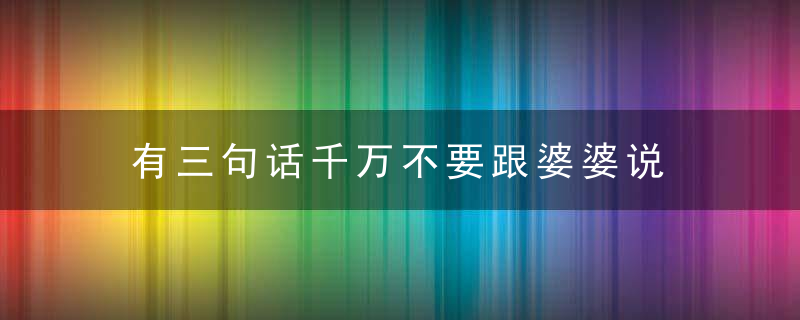 有三句话千万不要跟婆婆说